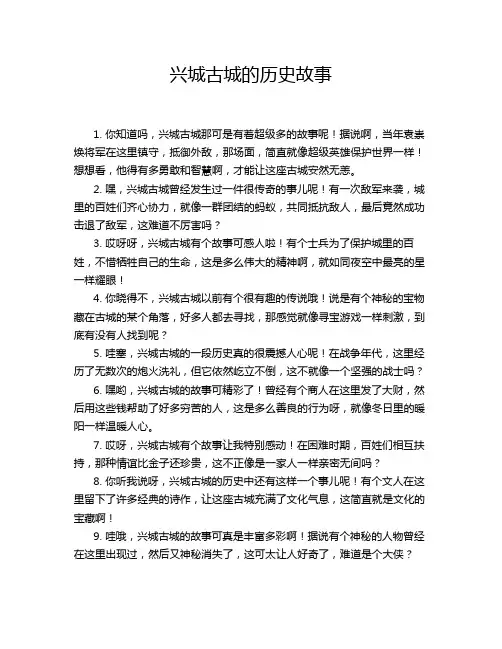 兴城古城的历史故事

1. 你知道吗，兴城古城那可是有着超级多的故事呢！据说啊，当年袁崇焕将军在这里镇守，抵御外敌，那场面，简直就像超级英雄保护世界一样！想想看，他得有多勇敢和智慧啊，才能让这座古城安然无恙。

2. 嘿，兴城古城曾经发生过一件很传奇的事儿呢！有一次敌军来袭，城里的百姓们齐心协力，就像一群团结的蚂蚁，共同抵抗敌人，最后竟然成功击退了敌军，这难道不厉害吗？

3. 哎呀呀，兴城古城有个故事可感人啦！有个士兵为了保护城里的百姓，不惜牺牲自己的生命，这是多么伟大的精神啊，就如同夜空中最亮的星一样耀眼！

4. 你晓得不，兴城古城以前有个很有趣的传说哦！说是有个神秘的宝物藏在古城的某个角落，好多人都去寻找，那感觉就像寻宝游戏一样刺激，到底有没有人找到呢？

5. 哇塞，兴城古城的一段历史真的很震撼人心呢！在战争年代，这里经历了无数次的炮火洗礼，但它依然屹立不倒，这不就像一个坚强的战士吗？

6. 嘿哟，兴城古城的故事可精彩了！曾经有个商人在这里发了大财，然后用这些钱帮助了好多穷苦的人，这是多么善良的行为呀，就像冬日里的暖阳一样温暖人心。

7. 哎呀，兴城古城有个故事让我特别感动！在困难时期，百姓们相互扶持，那种情谊比金子还珍贵，这不正像是一家人一样亲密无间吗？

8. 你听我说呀，兴城古城的历史中还有这样一个事儿呢！有个文人在这里留下了许多经典的诗作，让这座古城充满了文化气息，这简直就是文化的宝藏啊！

9. 哇哦，兴城古城的故事可真是丰富多彩啊！据说有个神秘的人物曾经在这里出现过，然后又神秘消失了，这可太让人好奇了，难道是个大侠？